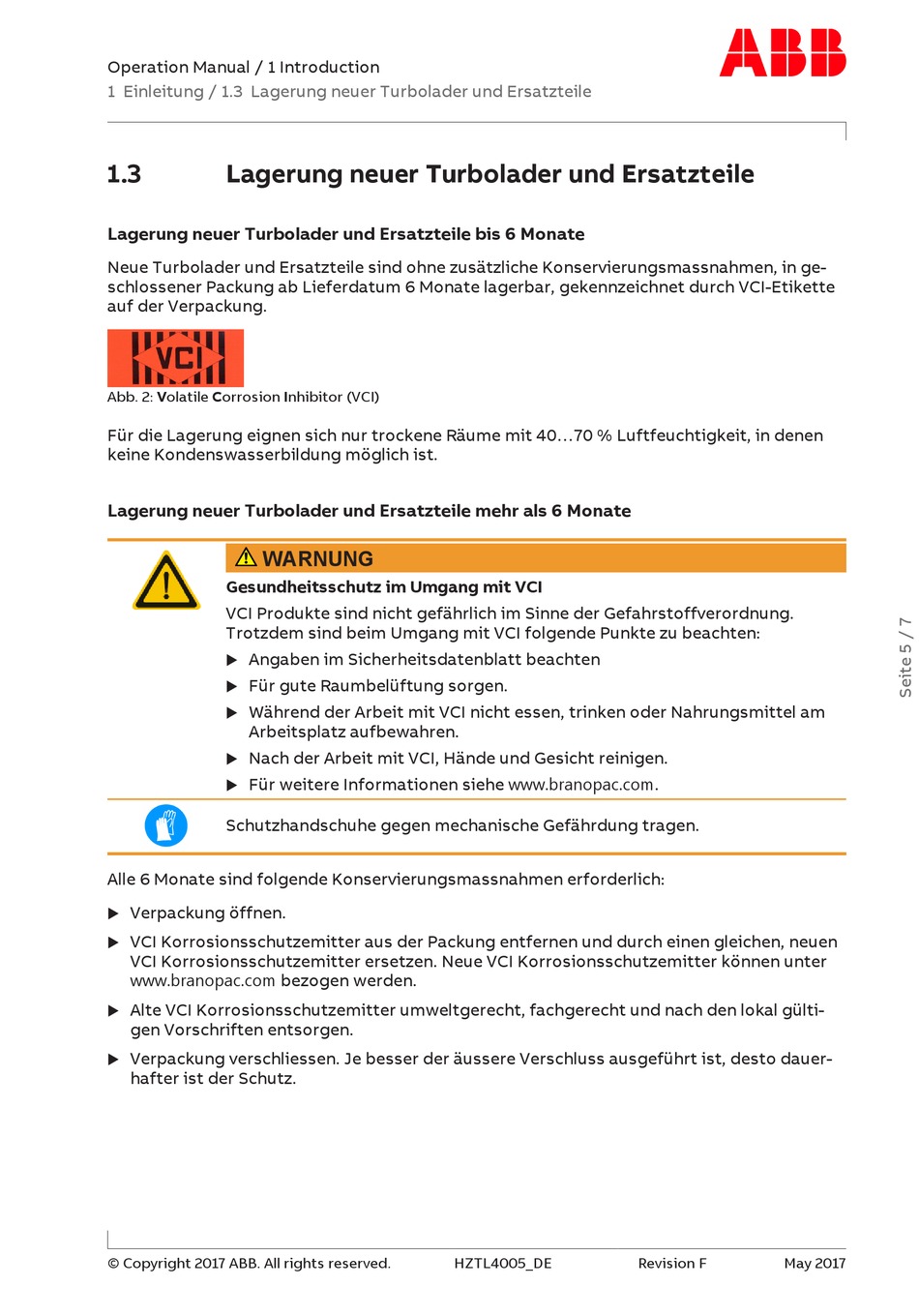 Operation Manual / 1 Introduction
1 Einleitung / 1.3 Lagerung neuer Turbolader und Ersatzteile

ABB

1.3 Lagerung neuer Turbolader und Ersatzteile

Lagerung neuer Turbolader und Ersatzteile bis 6 Monate

Neue Turbolader und Ersatzteile sind ohne zusätzliche Konservierungsmassnahmen, in geschlossener Packung ab Lieferdatum 6 Monate lagerbar, gekennzeichnet durch VCI-Etikette auf der Verpackung.

VCI

Abb. 2: Volatile Corrosion Inhibitor (VCI)

Für die Lagerung eignen sich nur trockene Räume mit 40…70 % Luftfeuchtigkeit, in denen keine Kondenswasserbildung möglich ist.

Lagerung neuer Turbolader und Ersatzteile mehr als 6 Monate

WARNUNG
Gesundheitsschutz im Umgang mit VCI
VCI Produkte sind nicht gefährlich im Sinne der Gefahrstoffverordnung. Trotzdem sind beim Umgang mit VCI folgende Punkte zu beachten:
▶ Angaben im Sicherheitsdatenblatt beachten
▶ Für gute Raumbelüftung sorgen.
▶ Während der Arbeit mit VCI nicht essen, trinken oder Nahrungsmittel am Arbeitsplatz aufbewahren.
▶ Nach der Arbeit mit VCI, Hände und Gesicht reinigen.
▶ Für weitere Informationen siehe www.branopac.com.

Schutzhandschuhe gegen mechanische Gefährdung tragen.

Alle 6 Monate sind folgende Konservierungsmassnahmen erforderlich:

▶ Verpackung öffnen.
▶ VCI Korrosionsschutzemitter aus der Packung entfernen und durch einen gleichen, neuen VCI Korrosionsschutzemitter ersetzen. Neue VCI Korrosionsschutzemitter können unter www.branopac.com bezogen werden.
▶ Alte VCI Korrosionsschutzemitter umweltgerecht, fachgerecht und nach den lokal gültigen Vorschriften entsorgen.
▶ Verpackung verschliessen. Je besser der äussere Verschluss ausgeführt ist, desto dauerhafter ist der Schutz.

Seite 5 / 7

© Copyright 2017 ABB. All rights reserved. HZTL4005_DE Revision F May 2017